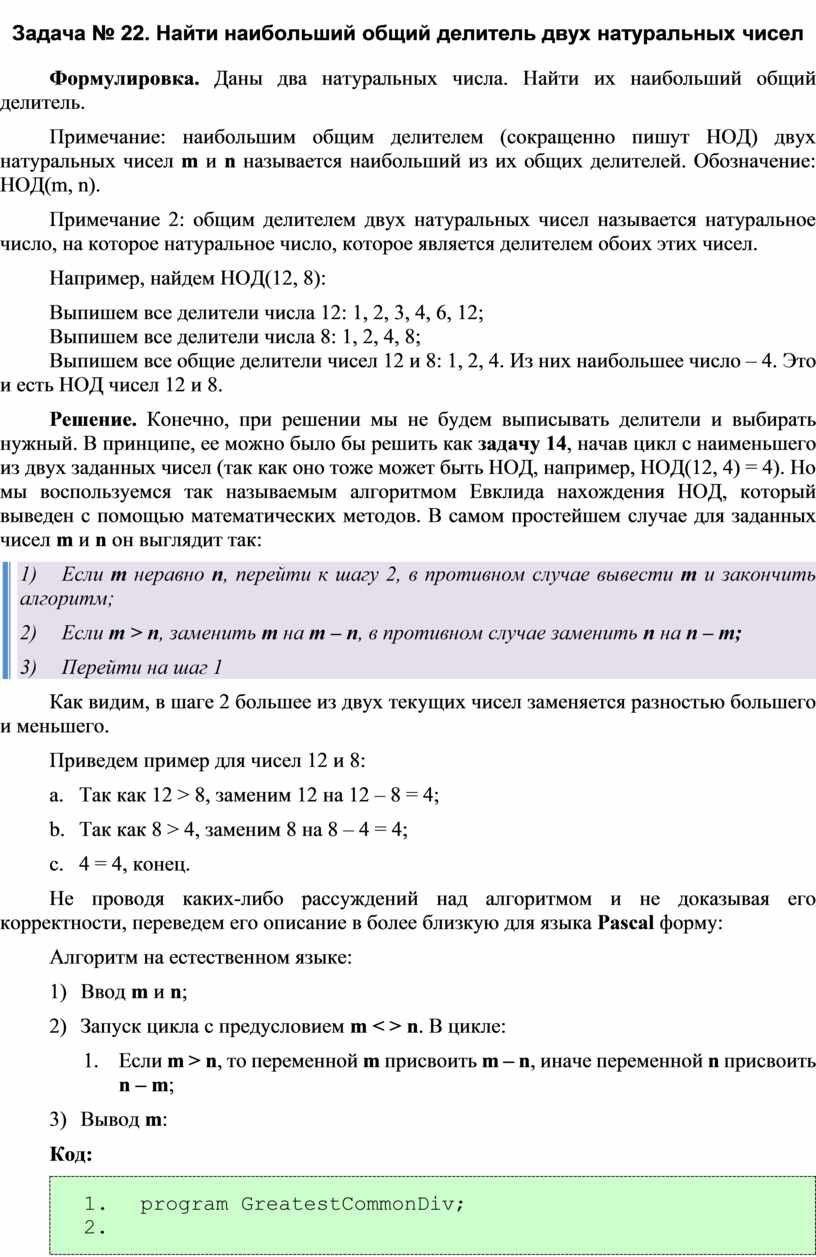 Задача № 22. Найти наибольший общий делитель двух натуральных чисел

Формулировка. Даны два натуральных числа. Найти их наибольший общий делитель.

Примечание: наибольшим общим делителем (сокращенно пишут НОД) двух натуральных чисел m и n называется наибольший из их общих делителей. Обозначение: НОД(m, n).

Примечание 2: общим делителем двух натуральных чисел называется натуральное число, на которое натуральное число, которое является делителем обоих этих чисел.

Например, найдем НОД(12, 8):

Выпишем все делители числа 12: 1, 2, 3, 4, 6, 12;
Выпишем все делители числа 8: 1, 2, 4, 8;
Выпишем все общие делители чисел 12 и 8: 1, 2, 4. Из них наибольшее число – 4. Это и есть НОД чисел 12 и 8.

Решение. Конечно, при решении мы не будем выписывать делители и выбирать нужный. В принципе, ее можно было бы решить как задачу 14, начав цикл с наименьшего из двух заданных чисел (так как оно тоже может быть НОД, например, НОД(12, 4) = 4). Но мы воспользуемся так называемым алгоритмом Евклида нахождения НОД, который выведен с помощью математических методов. В самом простейшем случае для заданных чисел m и n он выглядит так:

1) Если m неравно n, перейти к шагу 2, в противном случае вывести m и закончить алгоритм;

2) Если m > n, заменить m на m – n, в противном случае заменить n на n – m;

3) Перейти на шаг 1

Как видим, в шаге 2 большее из двух текущих чисел заменяется разностью большего и меньшего.

Приведем пример для чисел 12 и 8:

a. Так как 12 > 8, заменим 12 на 12 – 8 = 4;

b. Так как 8 > 4, заменим 8 на 8 – 4 = 4;

c. 4 = 4, конец.

Не проводя каких-либо рассуждений над алгоритмом и не доказывая его корректности, переведем его описание в более близкую для языка Pascal форму:

Алгоритм на естественном языке:

1) Ввод m и n;

2) Запуск цикла с предусловием m < > n. В цикле:

1. Если m > n, то переменной m присвоить m – n, иначе переменной n присвоить n – m;

3) Вывод m:

Код:

1. program GreatestCommonDiv;
2.